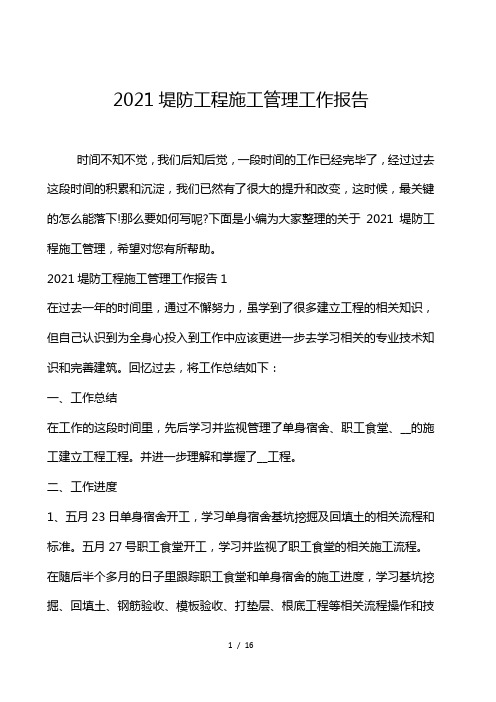 2021 堤防工程施工管理工作报告

时间不知不觉，我们后知后觉，一段时间的工作已经完毕了，经过过去这段时间的积累和沉淀，我们已然有了很大的提升和改变，这时候，最关键的怎么能落下!那么要如何写呢?下面是小编为大家整理的关于 2021 堤防工程施工管理，希望对您有所帮助。

2021 堤防工程施工管理工作报告 1

在过去一年的时间里，通过不懈努力，虽学到了很多建立工程的相关知识，但自己认识到为全身心投入到工作中应该更进一步去学习相关的专业技术知识和完善建筑。回忆过去，将工作总结如下：

一、工作总结

在工作的这段时间里，先后学习并监视管理了单身宿舍、职工食堂、__的施工建立工程工程。并进一步理解和掌握了__工程。

二、工作进度

1、五月 23 日单身宿舍开工，学习单身宿舍基坑挖掘及回填土的相关流程和标准。五月 27 号职工食堂开工，学习并监视了职工食堂的相关施工流程。在随后半个多月的日子里跟踪职工食堂和单身宿舍的施工进度，学习基坑挖掘、回填土、钢筋验收、模板验收、打垫层、根底工程等相关流程操作和技

1 / 16